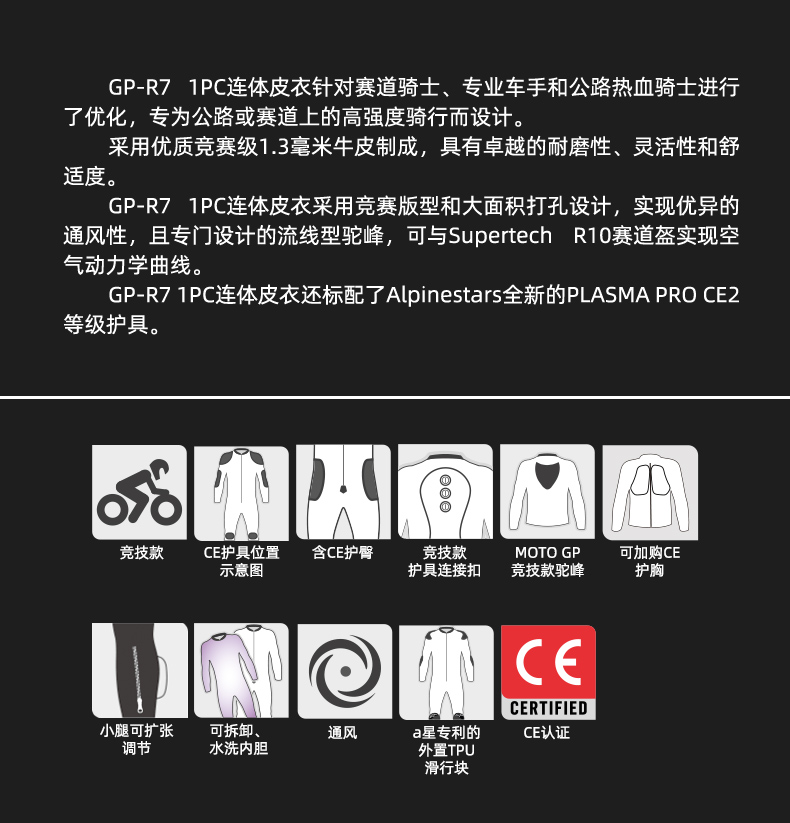 GP-R7 1PC连体皮衣针对赛道骑士、专业车手和公路热血骑士进行了优化，专为公路或赛道上的高强度骑行而设计。

采用优质竞赛级1.3毫米牛皮制成，具有卓越的耐磨性、灵活性和舒适度。

GP-R7 1PC连体皮衣采用竞赛版型和大面积打孔设计，实现优异的通风性，且专门设计的流线型驼峰，可与Supertech R10赛道盔实现空气动力学曲线。

GP-R7 1PC连体皮衣还标配了Alpinestars全新的PLASMA PRO CE2等级护具。

竞技款

CE护具位置
示意图

含CE护臀

竞技款
护具连接扣

MOTO GP
竞技款驼峰

可加购CE
护胸

小腿可扩张
调节

可拆卸、
水洗内胆

通风

a星专利的
外置TPU
滑行块

CE
CERTIFIED

CE认证